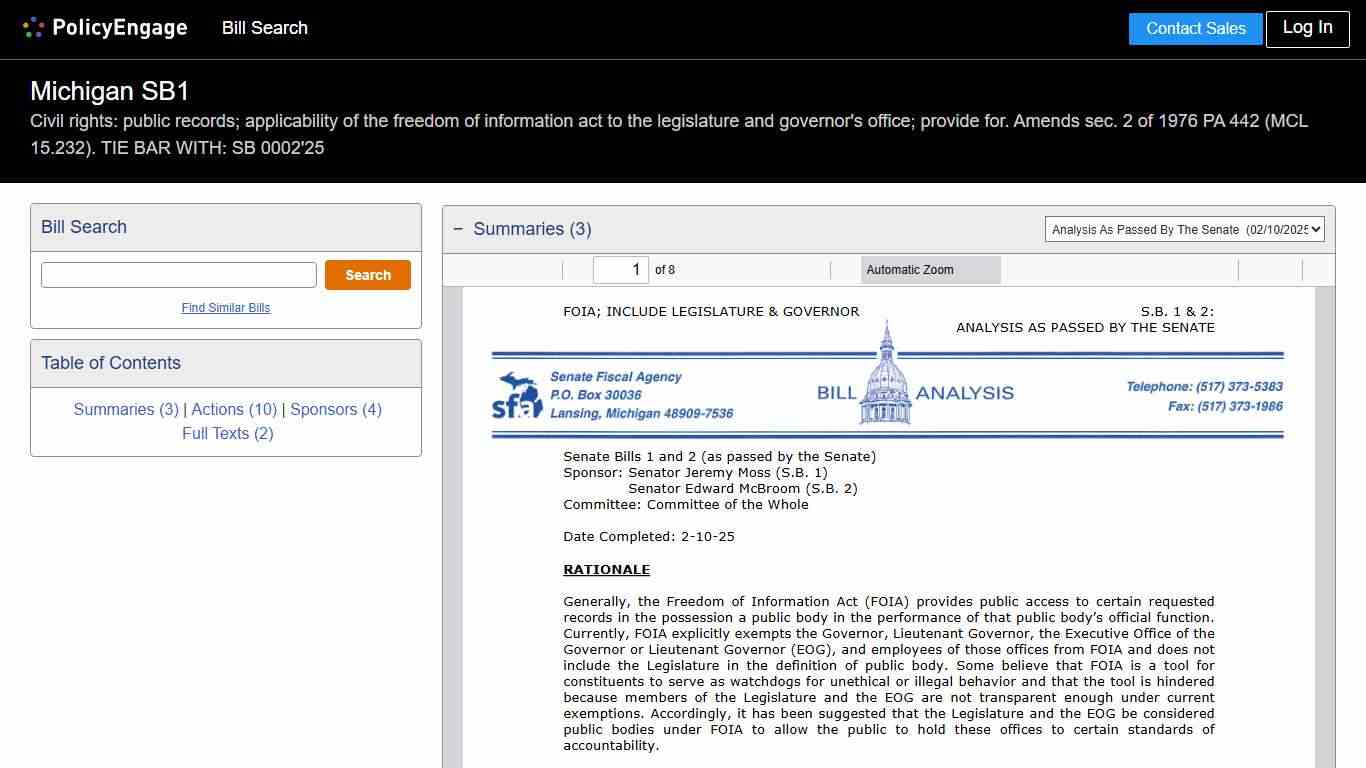 PolicyEngage Bill Search

Contact Sales Log In

Michigan SB1

Civil rights: public records; applicability of the freedom of information act to the legislature and governor's office; provide for. Amends sec. 2 of 1976 PA 442 (MCL 15.232). TIE BAR WITH: SB 0002'25

Bill Search

Search

Find Similar Bills

Table of Contents

Summaries (3) | Actions (10) | Sponsors (4) Full Texts (2)

− Summaries (3)

Analysis As Passed By The Senate (02/10/2025

1 of 8

Automatic Zoom

FOIA; INCLUDE LEGISLATURE & GOVERNOR

S.B. 1 & 2: ANALYSIS AS PASSED BY THE SENATE

sfa Senate Fiscal Agency P.O. Box 30036 Lansing, Michigan 48909-7536

BILL ANALYSIS

Telephone: (517) 373-5383 Fax: (517) 373-1986

Senate Bills 1 and 2 (as passed by the Senate)
Sponsor: Senator Jeremy Moss (S.B. 1)
Senator Edward McBroom (S.B. 2)
Committee: Committee of the Whole

Date Completed: 2-10-25

RATIONALE

Generally, the Freedom of Information Act (FOIA) provides public access to certain requested records in the possession a public body in the performance of that public body's official function. Currently, FOIA explicitly exempts the Governor, Lieutenant Governor, the Executive Office of the Governor or Lieutenant Governor (EOG), and employees of those offices from FOIA and does not include the Legislature in the definition of public body. Some believe that FOIA is a tool for constituents to serve as watchdogs for unethical or illegal behavior and that the tool is hindered because members of the Legislature and the EOG are not transparent enough under current exemptions. Accordingly, it has been suggested that the Legislature and the EOG be considered public bodies under FOIA to allow the public to hold these offices to certain standards of accountability.